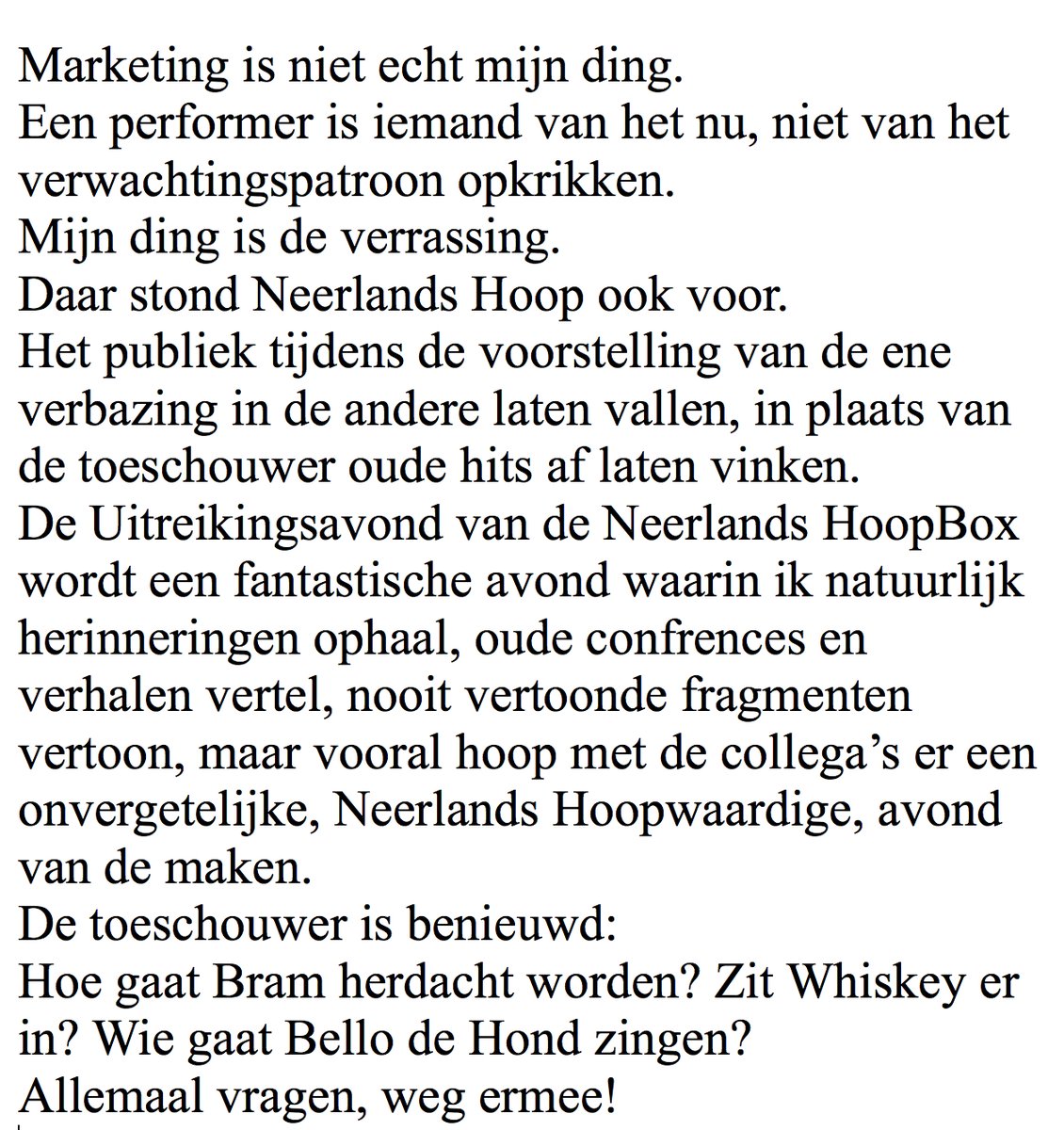 Marketing is niet echt mijn ding.
Een performer is iemand van het nu, niet van het verwachtingspatroon opkrikken.
Mijn ding is de verrassing.
Daar stond Neerlands Hoop ook voor.
Het publiek tijdens de voorstelling van de ene verbazing in de andere laten vallen, in plaats van de toeschouwer oude hits af laten vinken.
De Uitreikingsavond van de Neerlands HoopBox wordt een fantastische avond waarin ik natuurlijk herinneringen ophaal, oude confrences en verhalen vertel, nooit vertoonde fragmenten vertoon, maar vooral hoop met de collega's er een onvergetelijke, Neerlands Hoopwaardige, avond van de maken.
De toeschouwer is benieuwd:
Hoe gaat Bram herdacht worden? Zit Whiskey er in? Wie gaat Bello de Hond zingen?
Allemaal vragen, weg ermee!